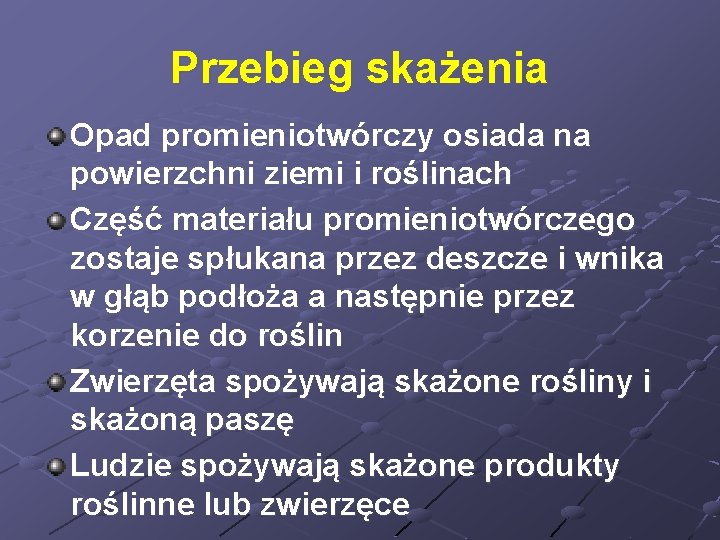 Przebieg skażenia

Opad promieniotwórczy osiada na powierzchni ziemi i roślinach

Część materiału promieniotwórczego zostaje spłukana przez deszcze i wnika w głąb podłoża a następnie przez korzenie do roślin

Zwierzęta spożywają skażone rośliny i skażoną paszę

Ludzie spożywają skażone produkty roślinne lub zwierzęce